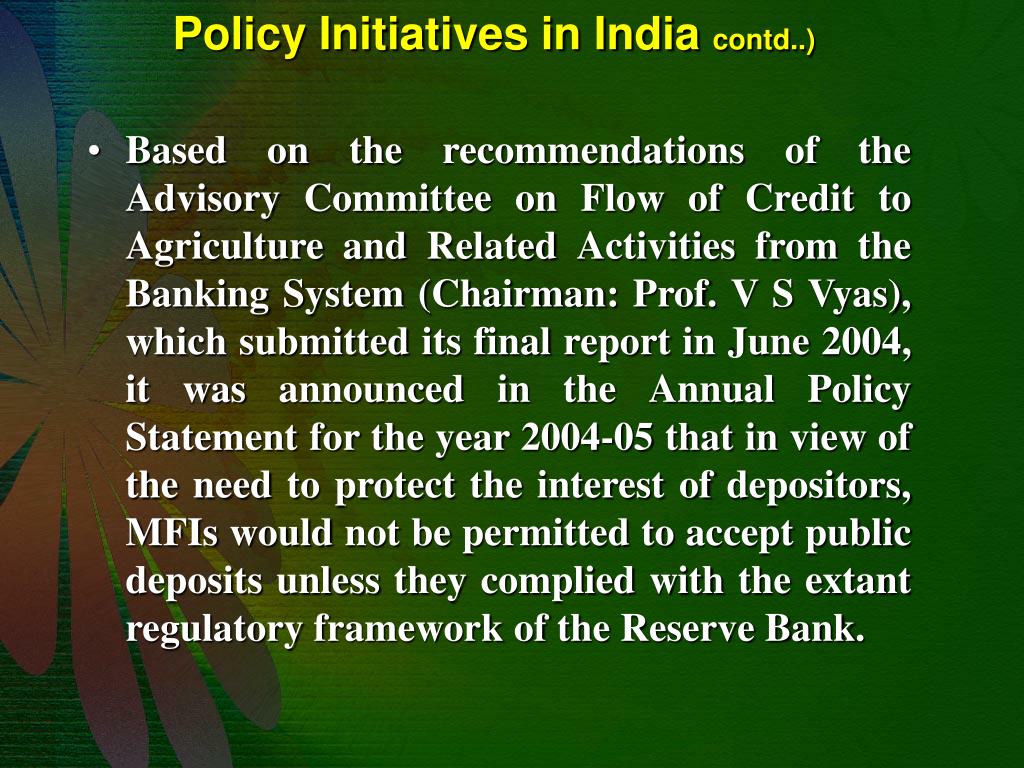 Policy Initiatives in India contd..)

• Based on the recommendations of the Advisory Committee on Flow of Credit to Agriculture and Related Activities from the Banking System (Chairman: Prof. V S Vyas), which submitted its final report in June 2004, it was announced in the Annual Policy Statement for the year 2004-05 that in view of the need to protect the interest of depositors, MFIs would not be permitted to accept public deposits unless they complied with the extant regulatory framework of the Reserve Bank.